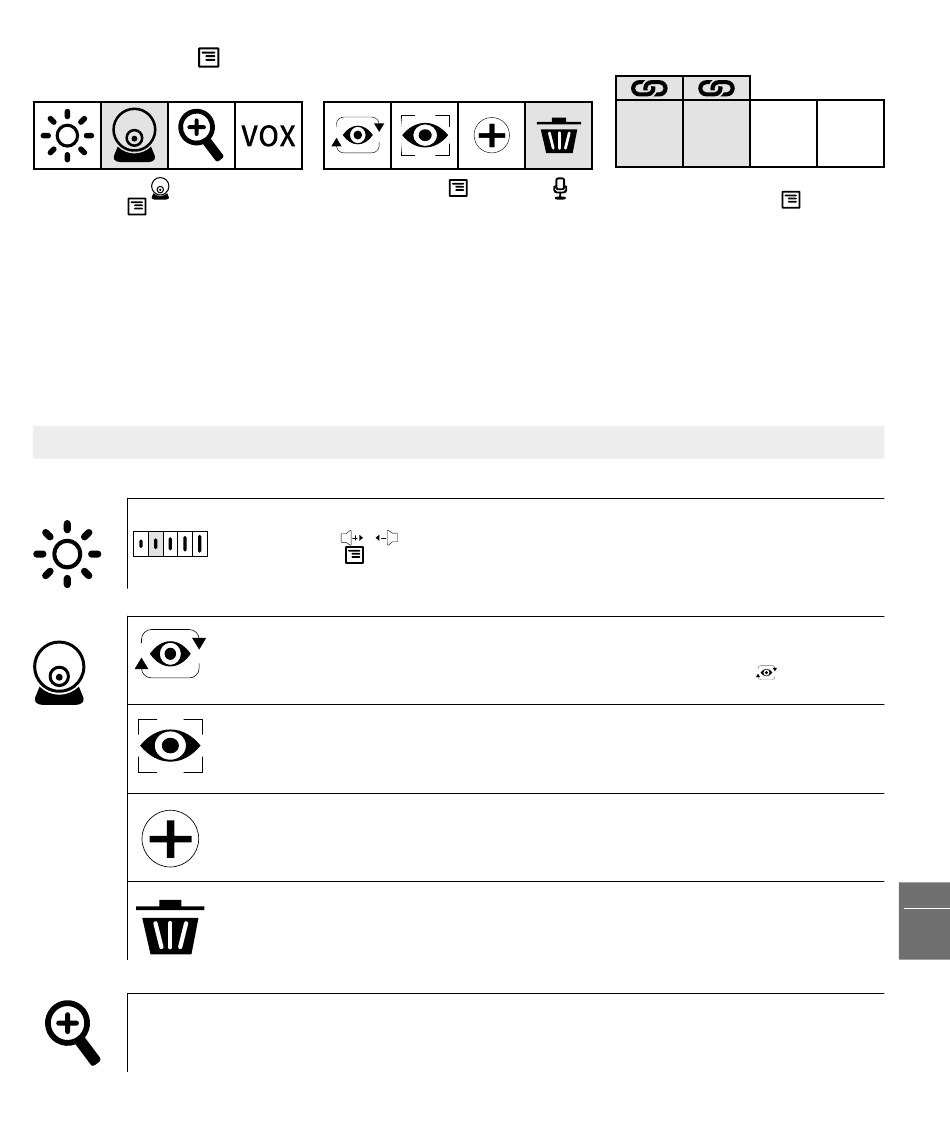 VOX